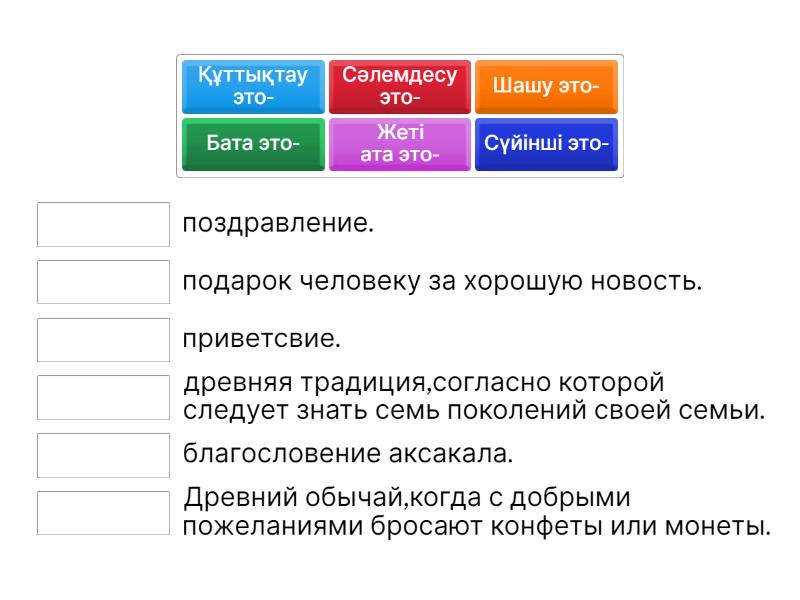 Құттықтау это-

Сәлемдесу это-

Шашу это-

Бата это-

Жеті ата это-

Сүйінші это-

поздравление.

подарок человеку за хорошую новость.

приветсвие.

древняя традиция,согласно которой следует знать семь поколений своей семьи.

благословение аксакала.

Древний обычай,когда с добрыми пожеланиями бросают конфеты или монеты.